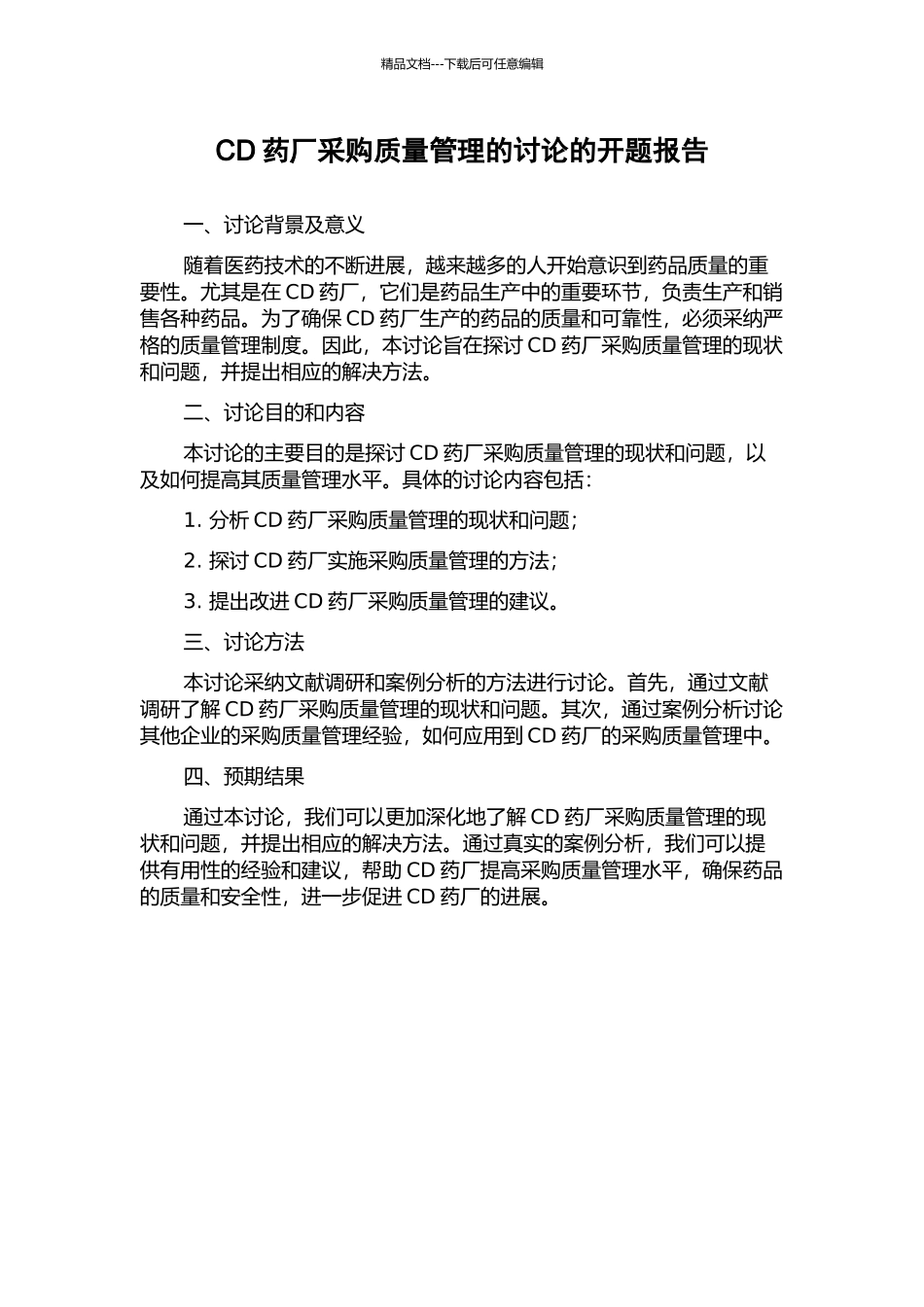 精品文档---下载后可任意编辑

CD 药厂采购质量管理的讨论的开题报告

一、讨论背景及意义

随着医药技术的不断进展，越来越多的人开始意识到药品质量的重要性。尤其是在 CD 药厂，它们是药品生产中的重要环节，负责生产和销售各种药品。为了确保 CD 药厂生产的药品的质量和可靠性，必须采纳严格的质量管理制度。因此，本讨论旨在探讨 CD 药厂采购质量管理的现状和问题，并提出相应的解决方法。

二、讨论目的和内容

本讨论的主要目的是探讨 CD 药厂采购质量管理的现状和问题，以及如何提高其质量管理水平。具体的讨论内容包括：

1. 分析 CD 药厂采购质量管理的现状和问题；

2. 探讨 CD 药厂实施采购质量管理的方法；

3. 提出改进 CD 药厂采购质量管理的建议。

三、讨论方法

本讨论采纳文献调研和案例分析的方法进行讨论。首先，通过文献调研了解 CD 药厂采购质量管理的现状和问题。其次，通过案例分析讨论其他企业的采购质量管理经验，如何应用到 CD 药厂的采购质量管理中。

四、预期结果

通过本讨论，我们可以更加深化地了解 CD 药厂采购质量管理的现状和问题，并提出相应的解决方法。通过真实的案例分析，我们可以提供有用性的经验和建议，帮助 CD 药厂提高采购质量管理水平，确保药品的质量和安全性，进一步促进 CD 药厂的进展。